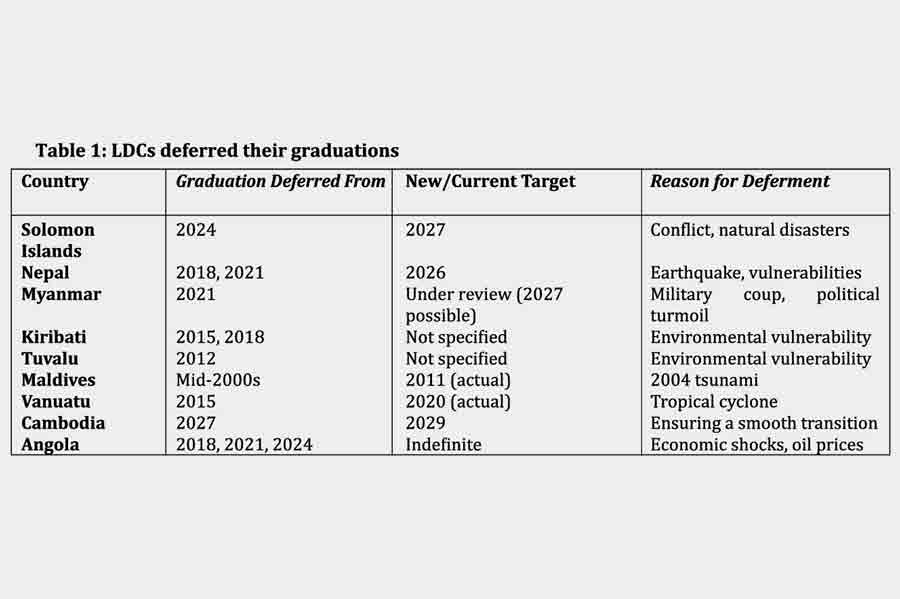 Table 1: LDCs deferred their graduations

| Country | Graduation Deferred From | New/Current Target | Reason for Deferment |
|---|---|---|---|
| Solomon Islands | 2024 | 2027 | Conflict, natural disasters |
| Nepal | 2018, 2021 | 2026 | Earthquake, vulnerabilities |
| Myanmar | 2021 | Under review (2027 possible) | Military coup, political turmoil |
| Kiribati | 2015, 2018 | Not specified | Environmental vulnerability |
| Tuvalu | 2012 | Not specified | Environmental vulnerability |
| Maldives | Mid-2000s | 2011 (actual) | 2004 tsunami |
| Vanuatu | 2015 | 2020 (actual) | Tropical cyclone |
| Cambodia | 2027 | 2029 | Ensuring a smooth transition |
| Angola | 2018, 2021, 2024 | Indefinite | Economic shocks, oil prices |